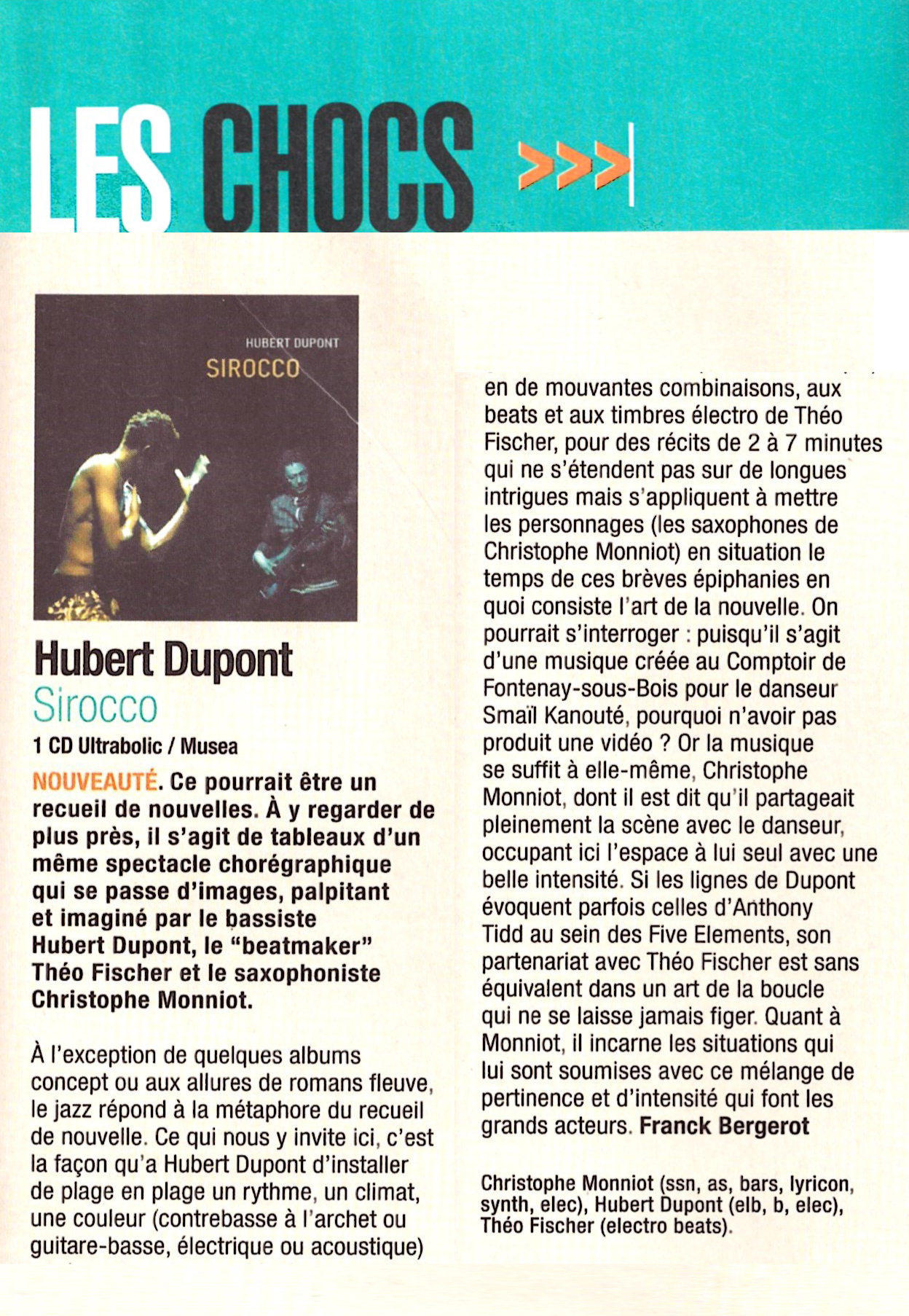 LES CHOCS >>>

HUBERT DUPONT
SIROCCO

Hubert Dupont
Sirocco
1 CD Ultrabolic / Musea

NOUVEAUTÉ. Ce pourrait être un recueil de nouvelles. À y regarder de plus près, il s'agit de tableaux d'un même spectacle chorégraphique qui se passe d'images, palpitant et imaginé par le bassiste Hubert Dupont, le "beatmaker" Théo Fischer et le saxophoniste Christophe Monniot.

À l'exception de quelques albums concept ou aux allures de romans fleuve, le jazz répond à la métaphore du recueil de nouvelle. Ce qui nous y invite ici, c'est la façon qu'a Hubert Dupont d'installer de plage en plage un rythme, un climat, une couleur (contrebasse à l'archet ou guitare-basse, électrique ou acoustique) en de mouvantes combinaisons, aux beats et aux timbres électro de Théo Fischer, pour des récits de 2 à 7 minutes qui ne s'étendent pas sur de longues intrigues mais s'appliquent à mettre les personnages (les saxophones de Christophe Monniot) en situation le temps de ces brèves épiphanies en quoi consiste l'art de la nouvelle. On pourrait s'interroger : puisqu'il s'agit d'une musique créée au Comptoir de Fontenay-sous-Bois pour le danseur Smaïl Kanouté, pourquoi n'avoir pas produit une vidéo ? Or la musique se suffit à elle-même, Christophe Monniot, dont il est dit qu'il partageait pleinement la scène avec le danseur, occupant ici l'espace à lui seul avec une belle intensité. Si les lignes de Dupont évoquent parfois celles d'Anthony Tidd au sein des Five Elements, son partenariat avec Théo Fischer est sans équivalent dans un art de la boucle qui ne se laisse jamais figer. Quant à Monniot, il incarne les situations qui lui sont soumises avec ce mélange de pertinence et d'intensité qui font les grands acteurs. Franck Bergerot

Christophe Monniot (ssn, as, bars, lyricon, synth, elec), Hubert Dupont (elb, b, elec), Théo Fischer (electro beats).